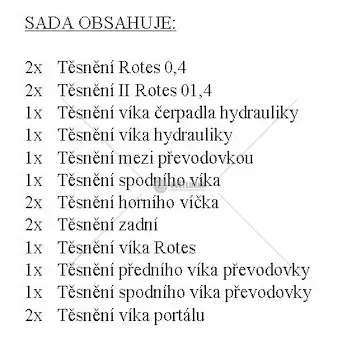 SADA OBSAHUJE:

2x Těsnění Rotes 0,4
2x Těsnění II Rotes 01,4
1x Těsnění víka čerpadla hydrauliky
1x Těsnění víka hydrauliky
1x Těsnění mezi převodovkou
1x Těsnění spodního víka
2x Těsnění horního víčka
2x Těsnění zadní
1x Těsnění víka Rotes
1x Těsnění předního víka převodovky
1x Těsnění spodního víka převodovky
2x Těsnění víka portálu